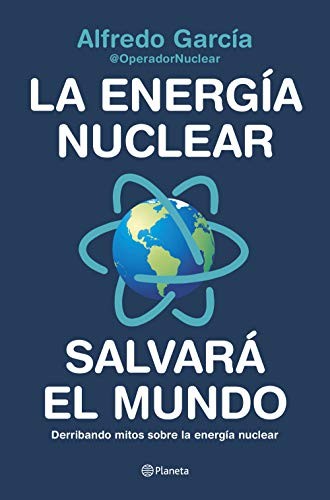 Alfredo García
@OperadorNuclear

LA ENERGÍA NUCLEAR

SALVARÁ EL MUNDO

Derribando mitos sobre la energía nuclear

Planeta